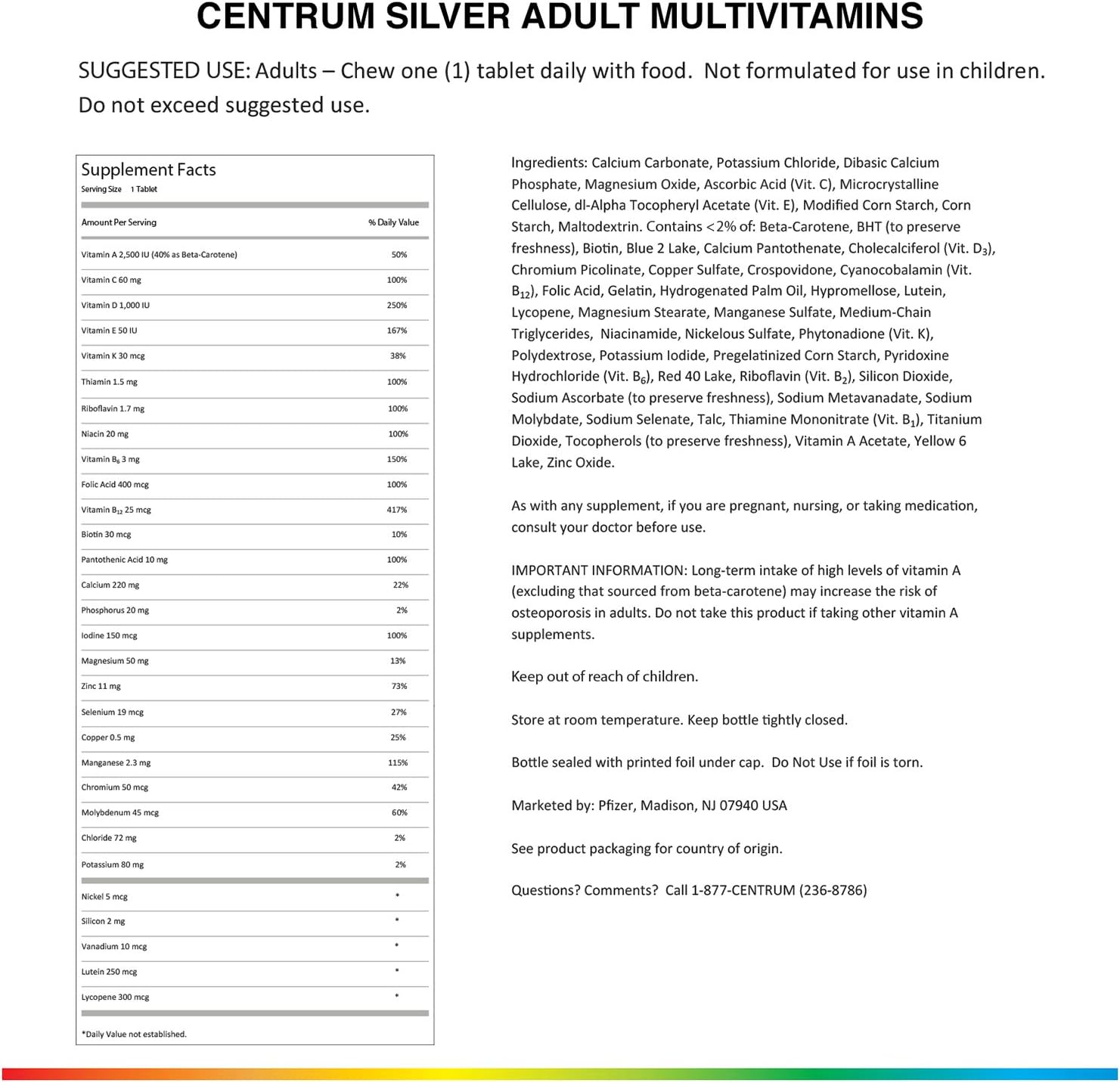 CENTRUM SILVER ADULT MULTIVITAMINS

SUGGESTED USE: Adults – Chew one (1) tablet daily with food. Not formulated for use in children. Do not exceed suggested use.

Supplement Facts
Serving Size 1 Tablet

| Amount Per Serving | % Daily Value |
|---|---|
| Vitamin A 2,500 IU (40% as Beta-Carotene) | 50% |
| Vitamin C 60 mg | 100% |
| Vitamin D 1,000 IU | 250% |
| Vitamin E 50 IU | 167% |
| Vitamin K 30 mcg | 38% |
| Thiamin 1.5 mg | 100% |
| Riboflavin 1.7 mg | 100% |
| Niacin 20 mg | 100% |
| Vitamin $B_6$ 3 mg | 150% |
| Folic Acid 400 mcg | 100% |
| Vitamin $B_{12}$ 25 mcg | 417% |
| Biotin 30 mcg | 10% |
| Pantothenic Acid 10 mg | 100% |
| Calcium 220 mg | 22% |
| Phosphorus 20 mg | 2% |
| Iodine 150 mcg | 100% |
| Magnesium 50 mg | 13% |
| Zinc 11 mg | 73% |
| Selenium 19 mcg | 27% |
| Copper 0.5 mg | 25% |
| Manganese 2.3 mg | 115% |
| Chromium 50 mcg | 42% |
| Molybdenum 45 mcg | 60% |
| Chloride 72 mg | 2% |
| Potassium 80 mg | 2% |
| Nickel 5 mcg | * |
| Silicon 2 mg | * |
| Vanadium 10 mcg | * |
| Lutein 250 mcg | * |
| Lycopene 300 mcg | * |

*Daily Value not established.

Ingredients: Calcium Carbonate, Potassium Chloride, Dibasic Calcium Phosphate, Magnesium Oxide, Ascorbic Acid (Vit. C), Microcrystalline Cellulose, dl-Alpha Tocopheryl Acetate (Vit. E), Modified Corn Starch, Corn Starch, Maltodextrin. Contains <2% of: Beta-Carotene, BHT (to preserve freshness), Biotin, Blue 2 Lake, Calcium Pantothenate, Cholecalciferol (Vit. $D_3$), Chromium Picolinate, Copper Sulfate, Crospovidone, Cyanocobalamin (Vit. $B_{12}$), Folic Acid, Gelatin, Hydrogenated Palm Oil, Hypromellose, Lutein, Lycopene, Magnesium Stearate, Manganese Sulfate, Medium-Chain Triglycerides, Niacinamide, Nickelous Sulfate, Phytonadione (Vit. K), Polydextrose, Potassium Iodide, Pregelatinized Corn Starch, Pyridoxine Hydrochloride (Vit. $B_6$), Red 40 Lake, Riboflavin (Vit. $B_2$), Silicon Dioxide, Sodium Ascorbate (to preserve freshness), Sodium Metavanadate, Sodium Molybdate, Sodium Selenate, Talc, Thiamine Mononitrate (Vit. $B_1$), Titanium Dioxide, Tocopherols (to preserve freshness), Vitamin A Acetate, Yellow 6 Lake, Zinc Oxide.

As with any supplement, if you are pregnant, nursing, or taking medication, consult your doctor before use.

IMPORTANT INFORMATION: Long-term intake of high levels of vitamin A (excluding that sourced from beta-carotene) may increase the risk of osteoporosis in adults. Do not take this product if taking other vitamin A supplements.

Keep out of reach of children.

Store at room temperature. Keep bottle tightly closed.

Bottle sealed with printed foil under cap. Do Not Use if foil is torn.

Marketed by: Pfizer, Madison, NJ 07940 USA

See product packaging for country of origin.

Questions? Comments? Call 1-877-CENTRUM (236-8786)